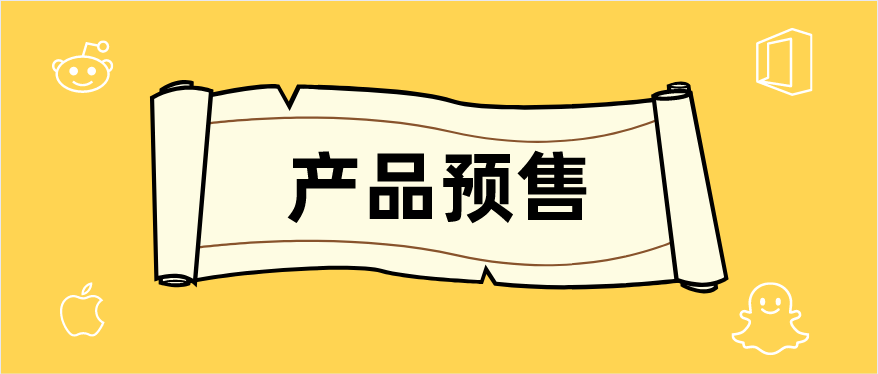 产品预售